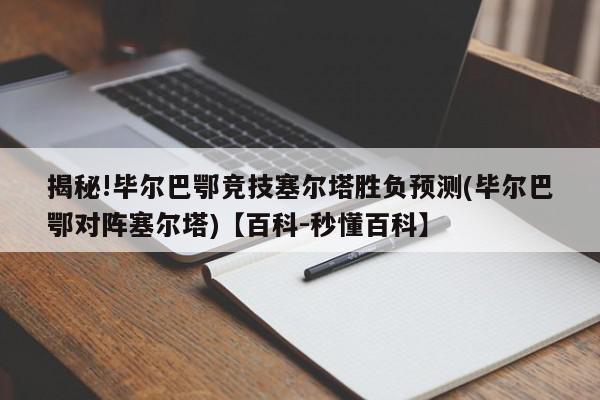 揭秘!毕尔巴鄂竞技塞尔塔胜负预测(毕尔巴鄂对阵塞尔塔)【百科-秒懂百科】